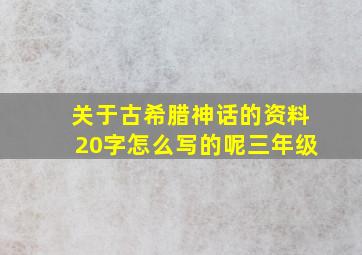 关于古希腊神话的资料20字怎么写的呢三年级